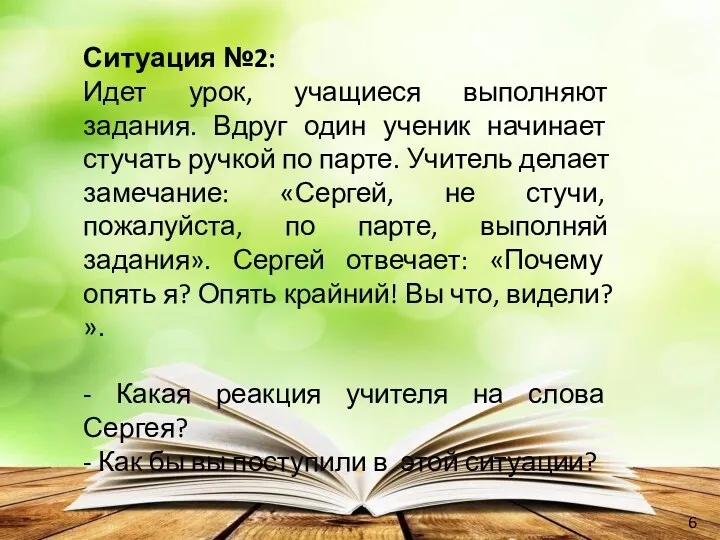 Ситуация №2:
Идет урок, учащиеся выполняют задания. Вдруг один ученик начинает стучать ручкой по парте. Учитель делает замечание: «Сергей, не стучи, пожалуйста, по парте, выполняй задания». Сергей отвечает: «Почему опять я? Опять крайний! Вы что, видели?».

- Какая реакция учителя на слова Сергея?
- Как бы вы поступили в этой ситуации?

6